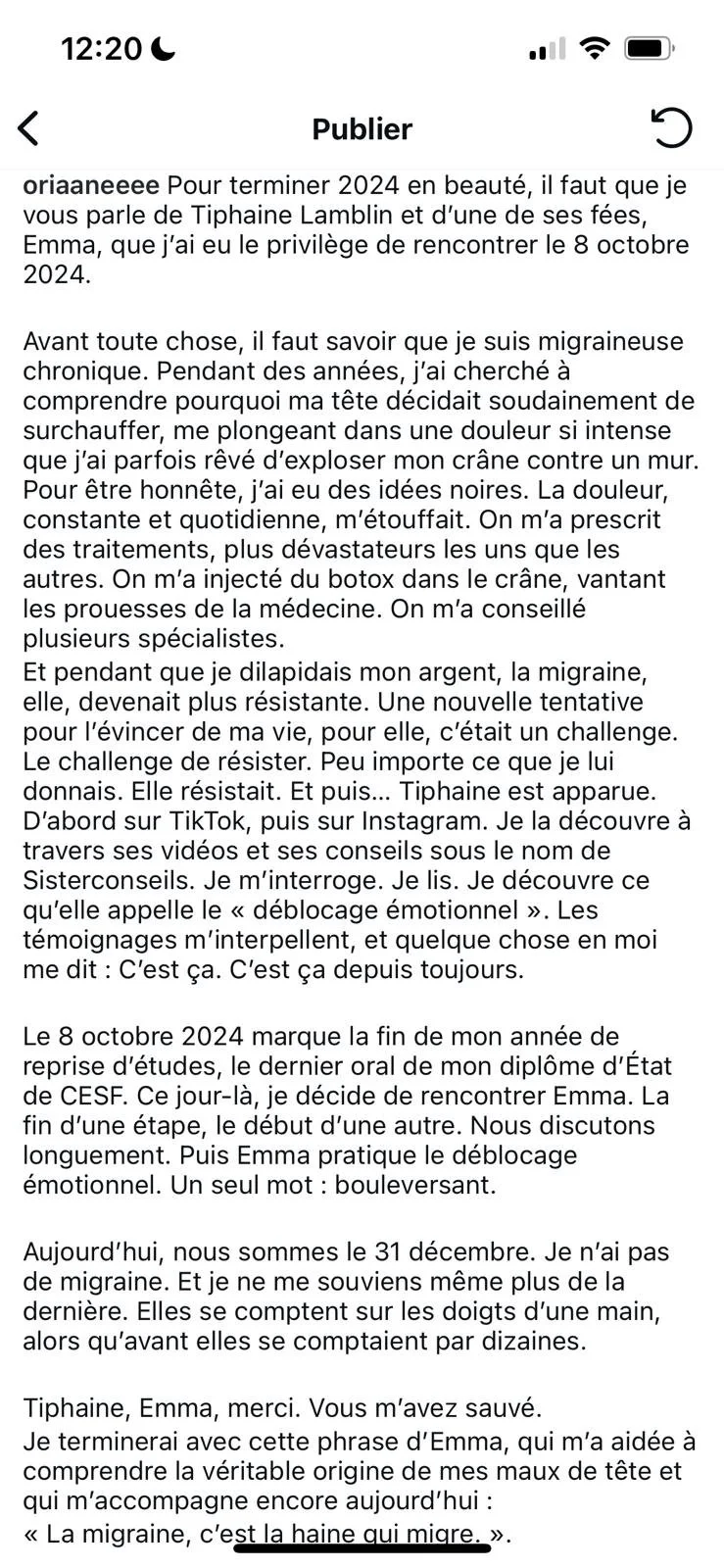 12:20

Publier

oriaaneeee Pour terminer 2024 en beauté, il faut que je vous parle de Tiphaine Lamblin et d'une de ses fées, Emma, que j'ai eu le privilège de rencontrer le 8 octobre 2024.

Avant toute chose, il faut savoir que je suis migraineuse chronique. Pendant des années, j'ai cherché à comprendre pourquoi ma tête décidait soudainement de surchauffer, me plongeant dans une douleur si intense que j'ai parfois rêvé d'exploser mon crâne contre un mur. Pour être honnête, j'ai eu des idées noires. La douleur, constante et quotidienne, m'étouffait. On m'a prescrit des traitements, plus dévastateurs les uns que les autres. On m'a injecté du botox dans le crâne, vantant les prouesses de la médecine. On m'a conseillé plusieurs spécialistes.
Et pendant que je dilapidais mon argent, la migraine, elle, devenait plus résistante. Une nouvelle tentative pour l'évincer de ma vie, pour elle, c'était un challenge. Le challenge de résister. Peu importe ce que je lui donnais. Elle résistait. Et puis... Tiphaine est apparue. D'abord sur TikTok, puis sur Instagram. Je la découvre à travers ses vidéos et ses conseils sous le nom de Sisterconseils. Je m'interroge. Je lis. Je découvre ce qu'elle appelle le « déblocage émotionnel ». Les témoignages m'interpellent, et quelque chose en moi me dit : C'est ça. C'est ça depuis toujours.

Le 8 octobre 2024 marque la fin de mon année de reprise d'études, le dernier oral de mon diplôme d'État de CESF. Ce jour-là, je décide de rencontrer Emma. La fin d'une étape, le début d'une autre. Nous discutons longuement. Puis Emma pratique le déblocage émotionnel. Un seul mot : bouleversant.

Aujourd'hui, nous sommes le 31 décembre. Je n'ai pas de migraine. Et je ne me souviens même plus de la dernière. Elles se comptent sur les doigts d'une main, alors qu'avant elles se comptaient par dizaines.

Tiphaine, Emma, merci. Vous m'avez sauvé.
Je terminerai avec cette phrase d'Emma, qui m'a aidée à comprendre la véritable origine de mes maux de tête et qui m'accompagne encore aujourd'hui :
« La migraine, c'est la haine qui migre. ».